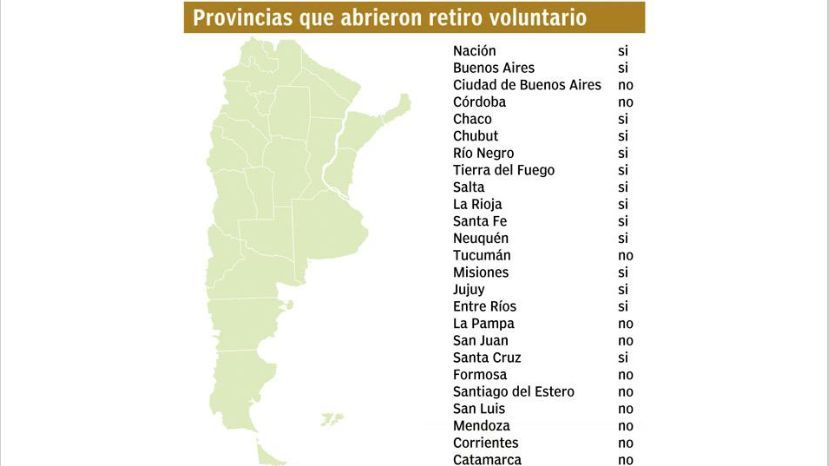 Provincias que abrieron retiro voluntario

| | |
|---|---|
| Nación | si |
| Buenos Aires | si |
| Ciudad de Buenos Aires | no |
| Córdoba | no |
| Chaco | si |
| Chubut | si |
| Río Negro | si |
| Tierra del Fuego | si |
| Salta | si |
| La Rioja | si |
| Santa Fe | si |
| Neuquén | si |
| Tucumán | no |
| Misiones | si |
| Jujuy | si |
| Entre Ríos | si |
| La Pampa | no |
| San Juan | no |
| Santa Cruz | si |
| Formosa | no |
| Santiago del Estero | no |
| San Luis | no |
| Mendoza | no |
| Corrientes | no |
| Catamarca | no |